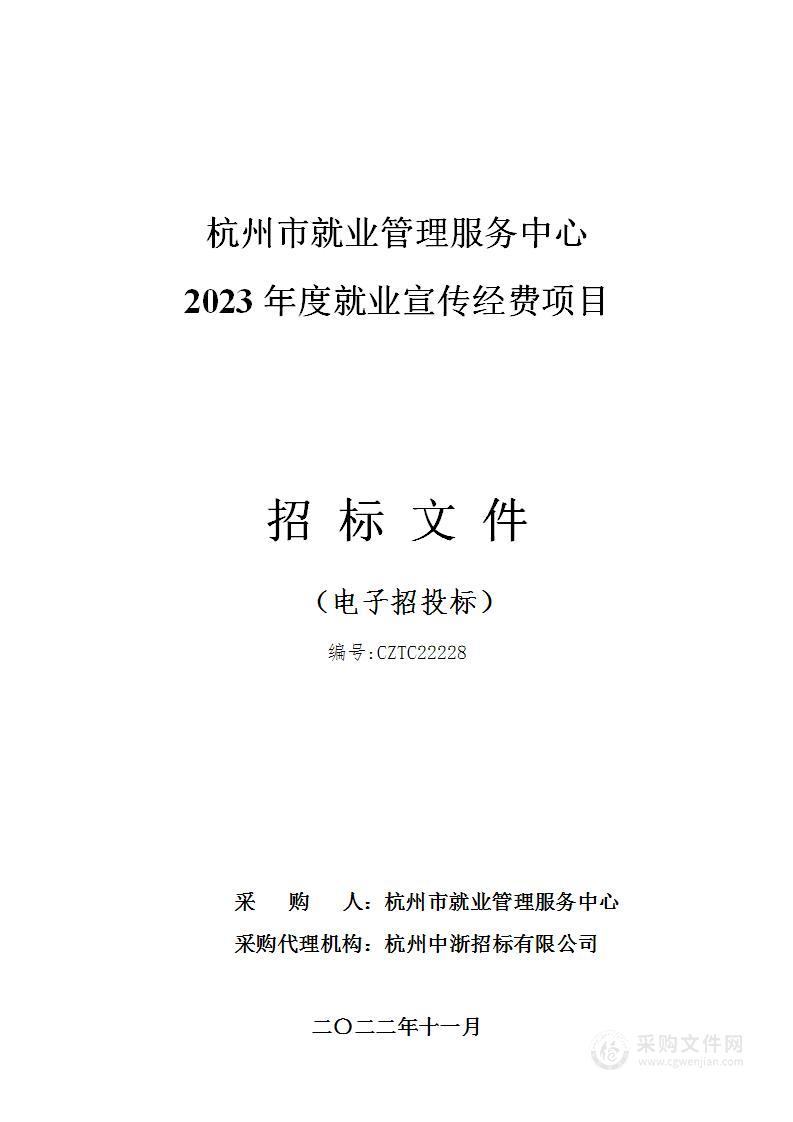 杭州市就业管理服务中心
2023 年度就业宣传经费项目

招 标 文 件

（电子招投标）

编号:CZTC22228

采　购　人：杭州市就业管理服务中心
采购代理机构：杭州中浙招标有限公司

二〇二二年十一月

采购文件网
www.cgwenjian.com